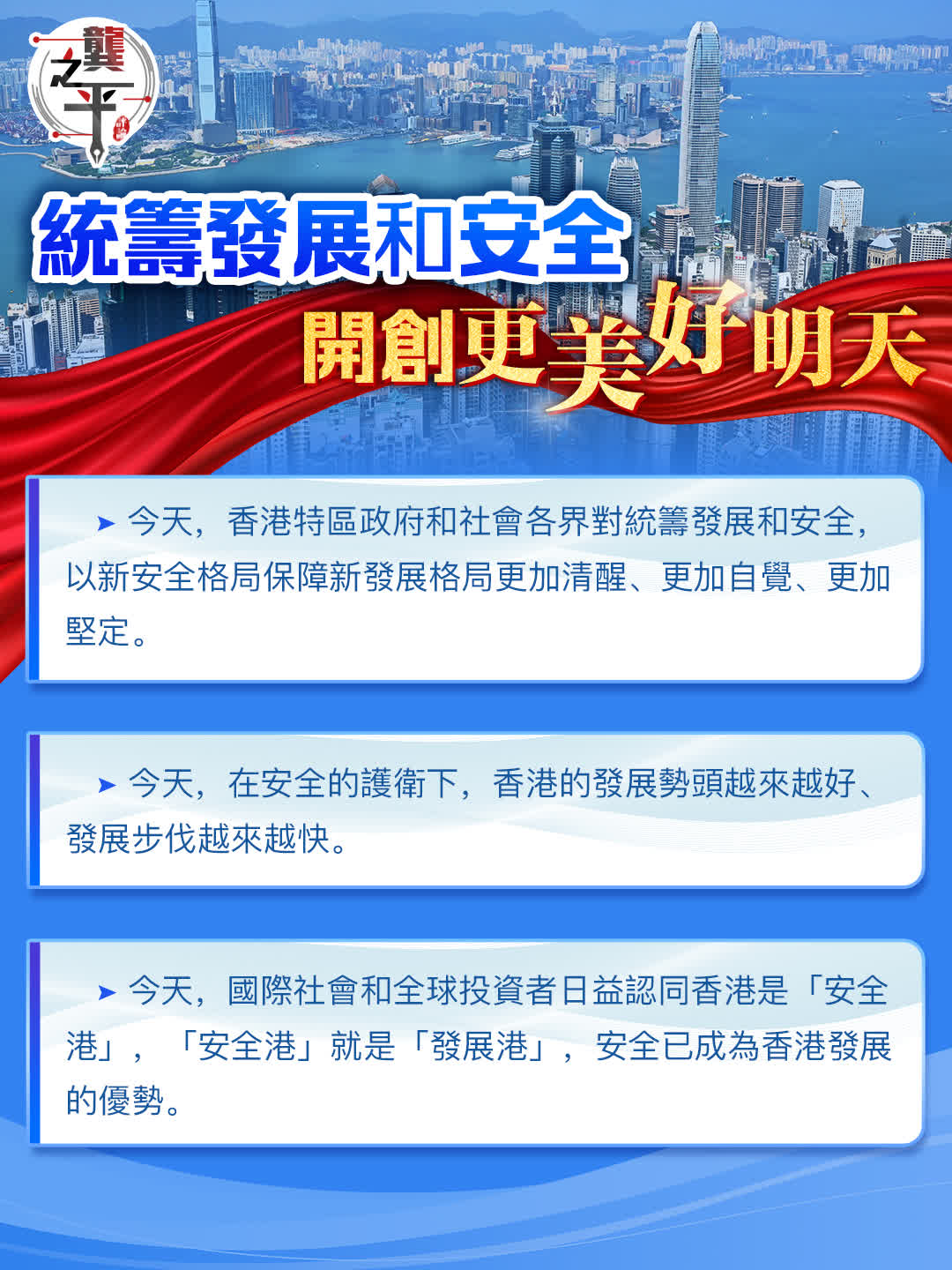 龔之平

統籌發展和安全

開創更美好明天

➤ 今天，香港特區政府和社會各界對統籌發展和安全，以新安全格局保障新發展格局更加清醒、更加自覺、更加堅定。

➤ 今天，在安全的護衛下，香港的發展勢頭越來越好、發展步伐越來越快。

➤ 今天，國際社會和全球投資者日益認同香港是「安全港」，「安全港」就是「發展港」，安全已成為香港發展的優勢。